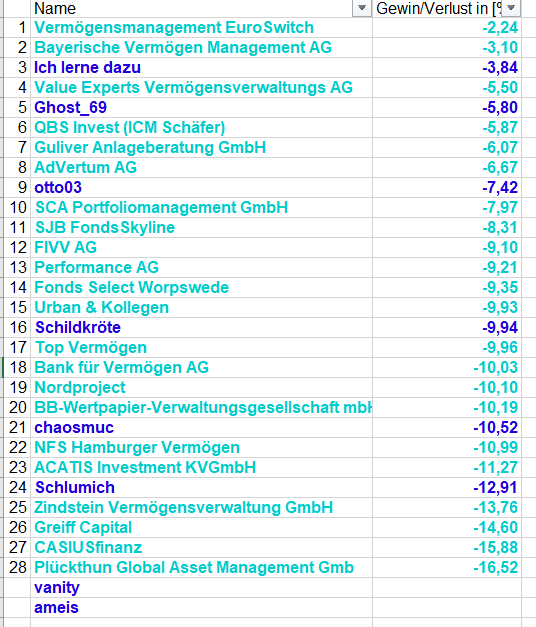 | | Name | Gewin/Verlust in [% |
|---|---|---|
| 1 | Vermögensmanagement EuroSwitch | -2,24 |
| 2 | Bayerische Vermögen Management AG | -3,10 |
| 3 | Ich lerne dazu | -3,84 |
| 4 | Value Experts Vermögensverwaltungs AG | -5,50 |
| 5 | Ghost_69 | -5,80 |
| 6 | QBS Invest (ICM Schäfer) | -5,87 |
| 7 | Guliver Anlageberatung GmbH | -6,07 |
| 8 | AdVertum AG | -6,67 |
| 9 | otto03 | -7,42 |
| 10 | SCA Portfoliomanagement GmbH | -7,97 |
| 11 | SJB FondsSkyline | -8,31 |
| 12 | FIVV AG | -9,10 |
| 13 | Performance AG | -9,21 |
| 14 | Fonds Select Worpswede | -9,35 |
| 15 | Urban & Kollegen | -9,93 |
| 16 | Schildkröte | -9,94 |
| 17 | Top Vermögen | -9,96 |
| 18 | Bank für Vermögen AG | -10,03 |
| 19 | Nordproject | -10,10 |
| 20 | BB-Wertpapier-Verwaltungsgesellschaft mbH | -10,19 |
| 21 | chaosmuc | -10,52 |
| 22 | NFS Hamburger Vermögen | -10,99 |
| 23 | ACATIS Investment KVGmbH | -11,27 |
| 24 | Schlumich | -12,91 |
| 25 | Zindstein Vermögensverwaltung GmbH | -13,76 |
| 26 | Greiff Capital | -14,60 |
| 27 | CASIUSfinanz | -15,88 |
| 28 | Plückthun Global Asset Management Gmb | -16,52 |
| | vanity | |
| | ameis | |